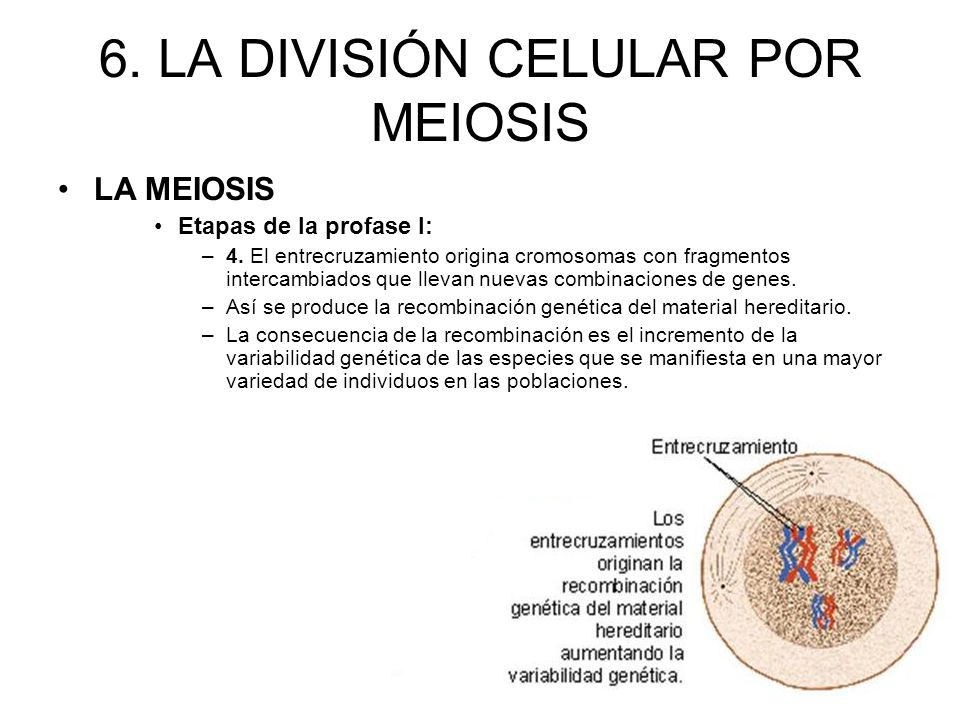 6. LA DIVISIÓN CELULAR POR MEIOSIS

• LA MEIOSIS

• Etapas de la profase I:

– 4. El entrecruzamiento origina cromosomas con fragmentos intercambiados que llevan nuevas combinaciones de genes.

– Así se produce la recombinación genética del material hereditario.

– La consecuencia de la recombinación es el incremento de la variabilidad genética de las especies que se manifiesta en una mayor variedad de individuos en las poblaciones.

Entrecruzamiento

Los entrecruzamientos originan la recombinación genética del material hereditario aumentando la variabilidad genética.